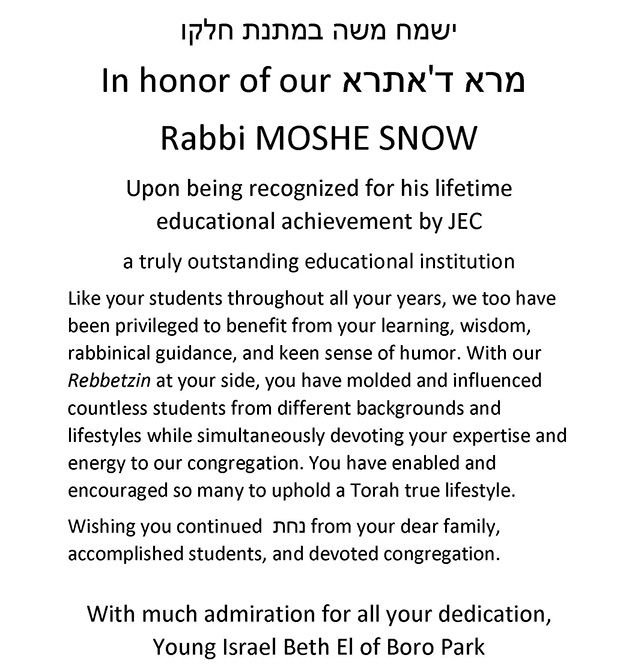 ישמח משה במתנת חלקו

In honor of our מרא ד'אתרא

Rabbi MOSHE SNOW

Upon being recognized for his lifetime educational achievement by JEC

a truly outstanding educational institution

Like your students throughout all your years, we too have been privileged to benefit from your learning, wisdom, rabbinical guidance, and keen sense of humor. With our Rebbetzin at your side, you have molded and influenced countless students from different backgrounds and lifestyles while simultaneously devoting your expertise and energy to our congregation. You have enabled and encouraged so many to uphold a Torah true lifestyle.

Wishing you continued נחת from your dear family, accomplished students, and devoted congregation.

With much admiration for all your dedication,
Young Israel Beth El of Boro Park